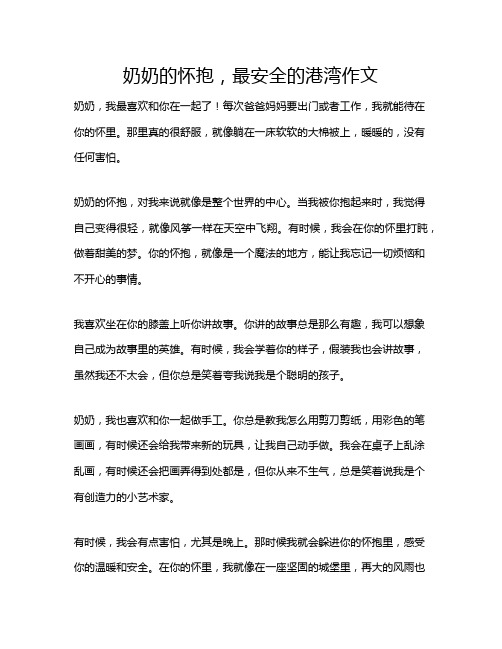 奶奶的怀抱，最安全的港湾作文

奶奶，我最喜欢和你在一起了！每次爸爸妈妈要出门或者工作，我就能待在你的怀里。那里真的很舒服，就像躺在一床软软的大棉被上，暖暖的，没有任何害怕。

奶奶的怀抱，对我来说就像是整个世界的中心。当我被你抱起来时，我觉得自己变得很轻，就像风筝一样在天空中飞翔。有时候，我会在你的怀里打盹，做着甜美的梦。你的怀抱，就像是一个魔法的地方，能让我忘记一切烦恼和不开心的事情。

我喜欢坐在你的膝盖上听你讲故事。你讲的故事总是那么有趣，我可以想象自己成为故事里的英雄。有时候，我会学着你的样子，假装我也会讲故事，虽然我还不太会，但你总是笑着夸我说我是个聪明的孩子。

奶奶，我也喜欢和你一起做手工。你总是教我怎么用剪刀剪纸，用彩色的笔画画，有时候还会给我带来新的玩具，让我自己动手做。我会在桌子上乱涂乱画，有时候还会把画弄得到处都是，但你从来不生气，总是笑着说我是个有创造力的小艺术家。

有时候，我会有点害怕，尤其是晚上。那时候我就会躲进你的怀抱里，感受你的温暖和安全。在你的怀里，我就像在一座坚固的城堡里，再大的风雨也